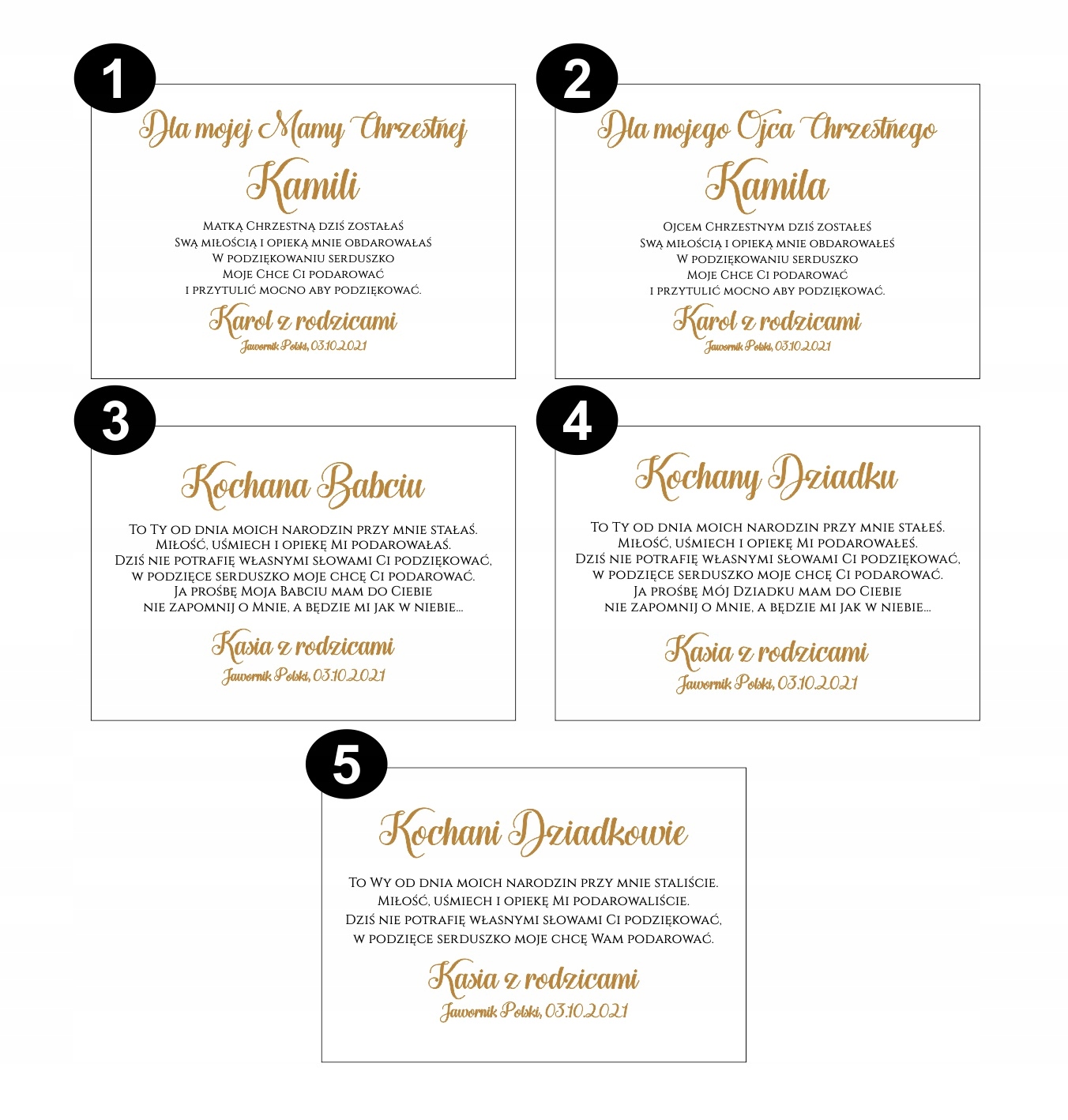 1

Dla mojej Mamy Chrzestnej

Kamili

Matką Chrzestną dziś zostałaś
Swą miłością i opieką mnie obdarowałaś
W podziękowaniu serduszko
Moje Chce Ci podarować
i przytulić mocno aby podziękować.

Karol z rodzicami

Jawornik Polski, 03.10.2021

2

Dla mojego Ojca Chrzestnego

Kamila

Ojcem Chrzestnym dziś zostałeś
Swą miłością i opieką mnie obdarowałeś
W podziękowaniu serduszko
Moje Chce Ci podarować
i przytulić mocno aby podziękować.

Karol z rodzicami

Jawornik Polski, 03.10.2021

3

Kochana Babciu

To Ty od dnia moich narodzin przy mnie stałaś.
Miłość, uśmiech i opiekę Mi podarowałaś.
Dziś nie potrafię własnymi słowami Ci podziękować,
w podzięce serduszko moje chcę Ci podarować.
Ja prośbę Moja Babciu mam do Ciebie
nie zapomnij o Mnie, a będzie mi jak w niebie...

Kasia z rodzicami

Jawornik Polski, 03.10.2021

4

Kochany Dziadku

To Ty od dnia moich narodzin przy mnie stałeś.
Miłość, uśmiech i opiekę Mi podarowałeś.
Dziś nie potrafię własnymi słowami Ci podziękować,
w podzięce serduszko moje chcę Ci podarować.
Ja prośbę Mój Dziadku mam do Ciebie
nie zapomnij o Mnie, a będzie mi jak w niebie...

Kasia z rodzicami

Jawornik Polski, 03.10.2021

5

Kochani Dziadkowie

To Wy od dnia moich narodzin przy mnie staliście.
Miłość, uśmiech i opiekę Mi podarowaliście.
Dziś nie potrafię własnymi słowami Ci podziękować,
w podzięce serduszko moje chcę Wam podarować.

Kasia z rodzicami

Jawornik Polski, 03.10.2021